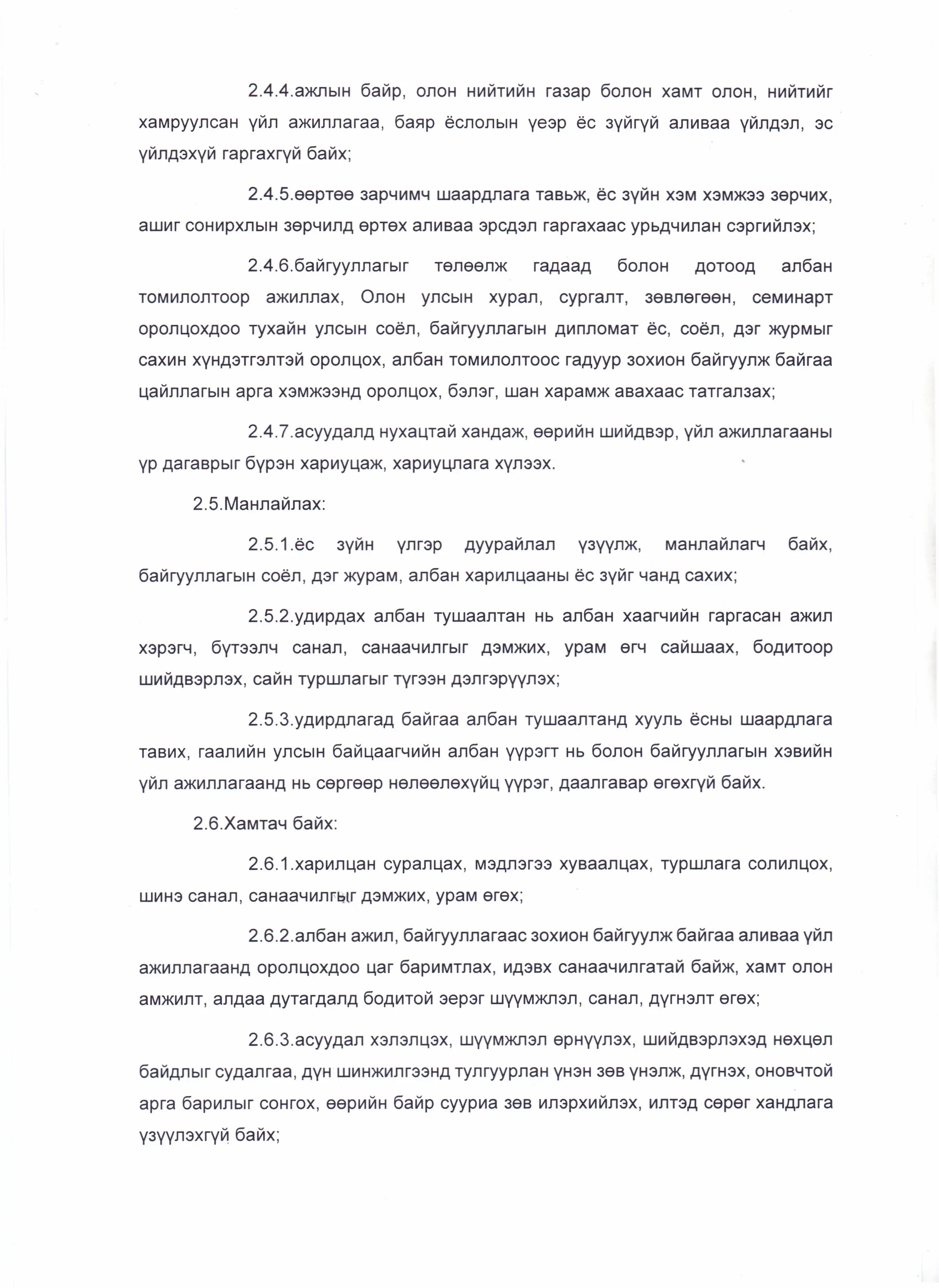 2.4.4.ажлын байр, олон нийтийн газар болон хамт олон, нийтийг хамруулсан үйл ажиллагаа, баяр ёслолын үеэр ёс зүйгүй аливаа үйлдэл, эс үйлдэхүй гаргахгүй байх;

2.4.5.өөртөө зарчимч шаардлага тавьж, ёс зүйн хэм хэмжээ зөрчих, ашиг сонирхлын зөрчилд өртөх аливаа эрсдэл гаргахаас урьдчилан сэргийлэх;

2.4.6.байгууллагыг төлөөлж гадаад болон дотоод албан томилолтоор ажиллах, Олон улсын хурал, сургалт, зөвлөгөөн, семинарт оролцохдоо тухайн улсын соёл, байгууллагын дипломат ёс, соёл, дэг журмыг сахин хүндэтгэлтэй оролцох, албан томилолтоос гадуур зохион байгуулж байгаа цайллагын арга хэмжээнд оролцох, бэлэг, шан харамж авахаас татгалзах;

2.4.7.асуудалд нухацтай хандаж, өөрийн шийдвэр, үйл ажиллагааны үр дагаврыг бүрэн хариуцаж, хариуцлага хүлээх.

2.5.Манлайлах:

2.5.1.ёс зүйн үлгэр дуурайлал үзүүлж, манлайлагч байх, байгууллагын соёл, дэг журам, албан харилцааны ёс зүйг чанд сахих;

2.5.2.удирдах албан тушаалтан нь албан хаагчийн гаргасан ажил хэрэгч, бүтээлч санал, санаачилгыг дэмжих, урам өгч сайшаах, бодитоор шийдвэрлэх, сайн туршлагыг түгээн дэлгэрүүлэх;

2.5.3.удирдлагад байгаа албан тушаалтанд хууль ёсны шаардлага тавих, гаалийн улсын байцаагчийн албан үүрэгт нь болон байгууллагын хэвийн үйл ажиллагаанд нь сөргөөр нөлөөлөхүйц үүрэг, даалгавар өгөхгүй байх.

2.6.Хамтач байх:

2.6.1.харилцан суралцах, мэдлэгээ хуваалцах, туршлага солилцох, шинэ санал, санаачилгыг дэмжих, урам өгөх;

2.6.2.албан ажил, байгууллагаас зохион байгуулж байгаа аливаа үйл ажиллагаанд оролцохдоо цаг баримтлах, идэвх санаачилгатай байж, хамт олон амжилт, алдаа дутагдалд бодитой эерэг шүүмжлэл, санал, дүгнэлт өгөх;

2.6.3.асуудал хэлэлцэх, шүүмжлэл өрнүүлэх, шийдвэрлэхэд нөхцөл байдлыг судалгаа, дүн шинжилгээнд тулгуурлан үнэн зөв үнэлж, дүгнэх, оновчтой арга барилыг сонгох, өөрийн байр сууриа зөв илэрхийлэх, илтэд сөрөг хандлага үзүүлэхгүй байх;